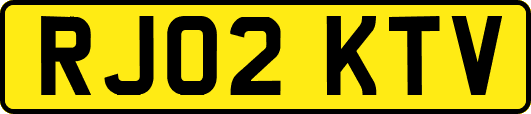 RJ02 KTV